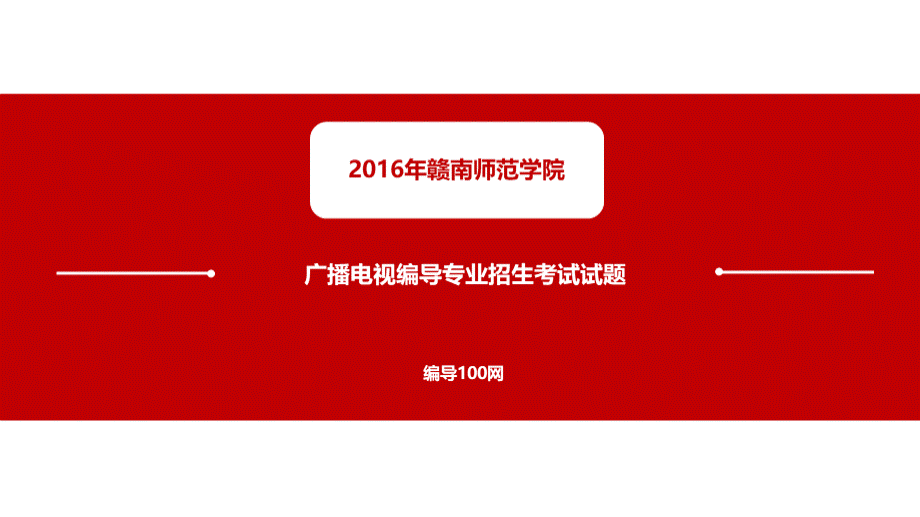 2016年赣南师范学院

广播电视编导专业招生考试试题

编导100网